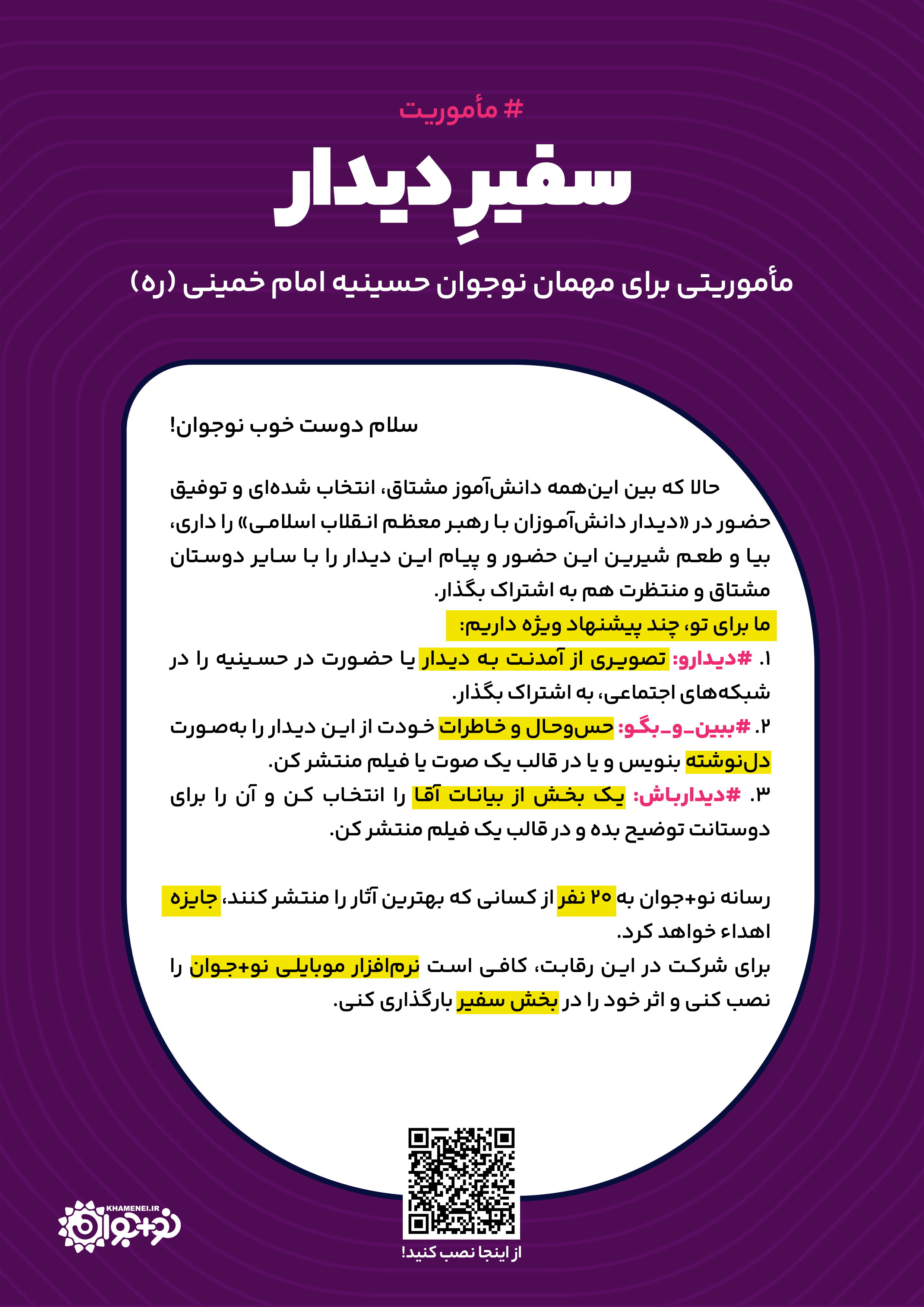 # مأموریت

سفیرِ دیدار

مأموریتی برای مهمان نوجوان حسینیه امام خمینی (ره)

سلام دوست خوب نوجوان!

حالا که بین این‌همه دانش‌آموز مشتاق، انتخاب شده‌ای و توفیق حضور در «دیدار دانش‌آموزان با رهبر معظم انقلاب اسلامی» را داری، بیا و طعم شیرین این حضور و پیام این دیدار را با سایر دوستان مشتاق و منتظرت هم به اشتراک بگذار.

ما برای تو، چند پیشنهاد ویژه داریم:

۱. #دیدارو: تصویری از آمدنت به دیدار یا حضورت در حسینیه را در شبکه‌های اجتماعی، به اشتراک بگذار.

۲. #ببین_و_بگو: حس‌وحال و خاطرات خودت از این دیدار را به‌صورت دل‌نوشته بنویس و یا در قالب یک صوت یا فیلم منتشر کن.

۳. #دیدارباش: یک بخش از بیانات آقا را انتخاب کن و آن را برای دوستانت توضیح بده و در قالب یک فیلم منتشر کن.

رسانه نو+جوان به ۲۰ نفر از کسانی که بهترین آثار را منتشر کنند، جایزه اهداء خواهد کرد.

برای شرکت در این رقابت، کافی است نرم‌افزار موبایلی نو+جوان را نصب کنی و اثر خود را در بخش سفیر بارگذاری کنی.

از اینجا نصب کنید!

KHAMENEI.IR
نو+جوان